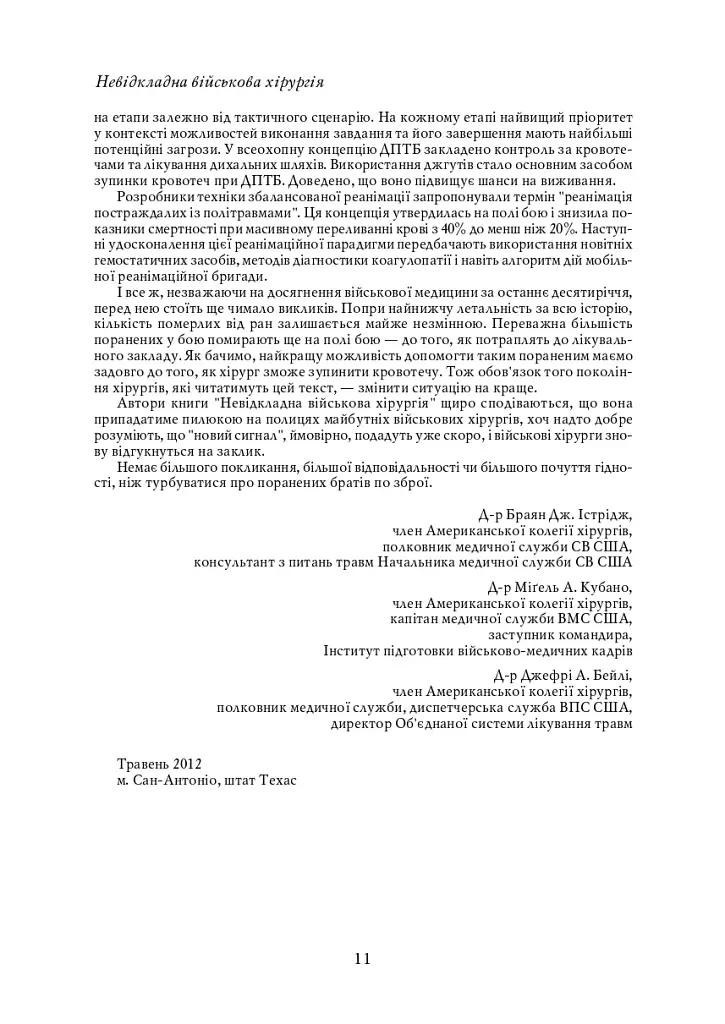 Невідкладна військова хірургія

на етапи залежно від тактичного сценарію. На кожному етапі найвищий пріоритет у контексті можливостей виконання завдання та його завершення мають найбільші потенційні загрози. У всеохопну концепцію ДПТБ закладено контроль за кровотечами та лікування дихальних шляхів. Використання джгутів стало основним засобом зупинки кровотеч при ДПТБ. Доведено, що воно підвищує шанси на виживання.

Розробники техніки збалансованої реанімації запропонували термін "реанімація постраждалих із політравмами". Ця концепція утвердилась на полі бою і знизила показники смертності при масивному переливанні крові з 40% до менш ніж 20%. Наступні удосконалення цієї реанімаційної парадигми передбачають використання новітніх гемостатичних засобів, методів діагностики коагулопатії і навіть алгоритм дій мобільної реанімаційної бригади.

І все ж, незважаючи на досягнення військової медицини за останнє десятиріччя, перед нею стоїть ще чимало викликів. Попри найнижчу летальність за всю історію, кількість померлих від ран залишається майже незмінною. Переважна більшість поранених у бою помирають ще на полі бою — до того, як потраплять до лікувального закладу. Як бачимо, найкращу можливість допомогти таким пораненим маємо задовго до того, як хірург зможе зупинити кровотечу. Тож обов'язок того покоління хірургів, які читатимуть цей текст, — змінити ситуацію на краще.

Автори книги "Невідкладна військова хірургія" щиро сподіваються, що вона припадатиме пилюкою на полицях майбутніх військових хірургів, хоч надто добре розуміють, що "новий сигнал", ймовірно, подадуть уже скоро, і військові хірурги знову відгукнуться на заклик.

Немає більшого покликання, більшої відповідальності чи більшого почуття гідності, ніж турбуватися про поранених братів по зброї.

Д-р Браян Дж. Істрідж,
член Американської колегії хірургів,
полковник медичної служби СВ США,
консультант з питань травм Начальника медичної служби СВ США

Д-р Міґель А. Кубано,
член Американської колегії хірургів,
капітан медичної служби ВМС США,
заступник командира,
Інститут підготовки військово-медичних кадрів

Д-р Джефрі А. Бейлі,
член Американської колегії хірургів,
полковник медичної служби, диспетчерська служба ВПС США,
директор Об'єднаної системи лікування травм

Травень 2012
м. Сан-Антоніо, штат Техас

11